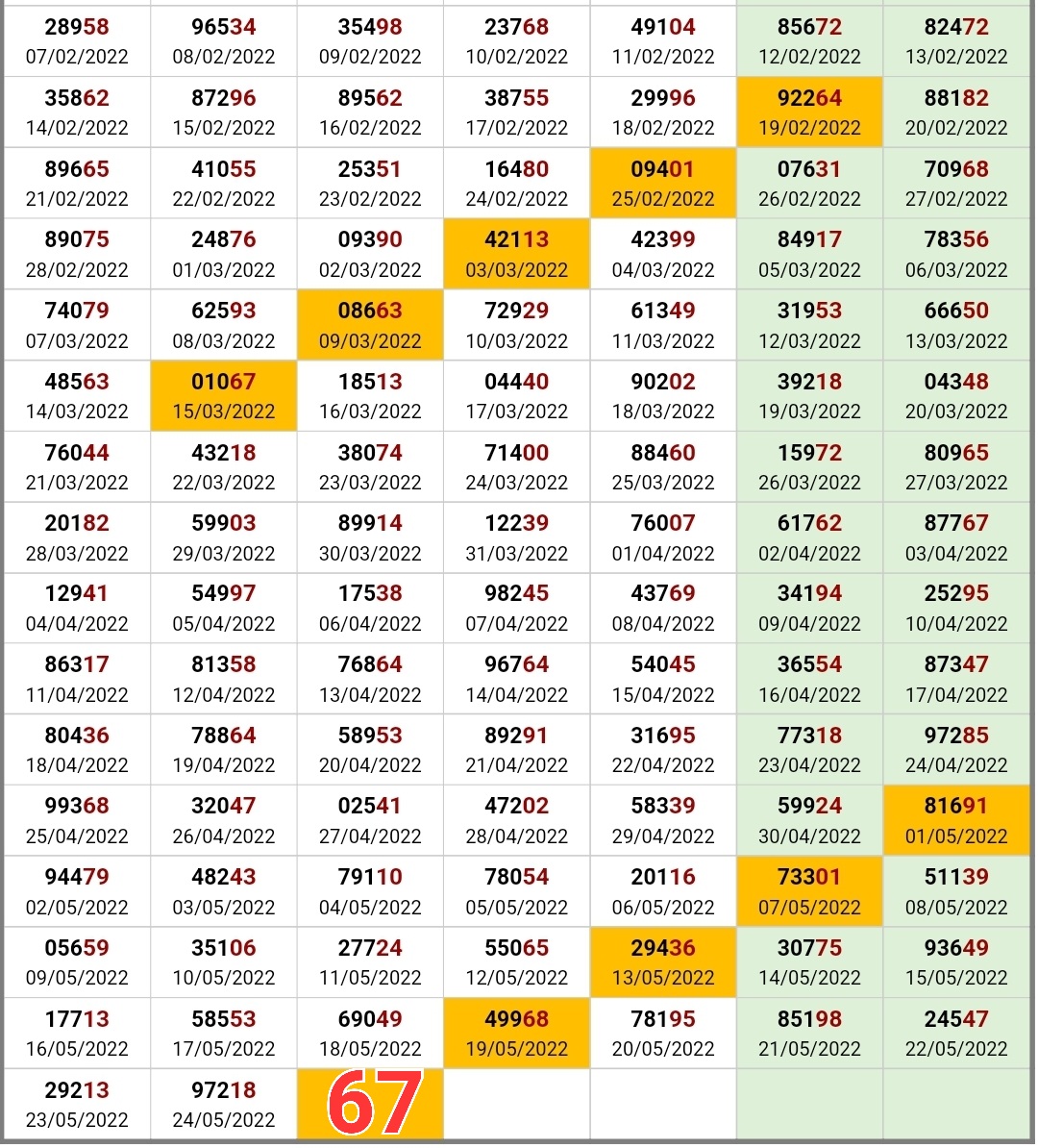 | | | | | | | |
|---|---|---|---|---|---|---|
| 28958 07/02/2022 | 96534 08/02/2022 | 35498 09/02/2022 | 23768 10/02/2022 | 49104 11/02/2022 | 85672 12/02/2022 | 82472 13/02/2022 |
| 35862 14/02/2022 | 87296 15/02/2022 | 89562 16/02/2022 | 38755 17/02/2022 | 29996 18/02/2022 | 92264 19/02/2022 | 88182 20/02/2022 |
| 89665 21/02/2022 | 41055 22/02/2022 | 25351 23/02/2022 | 16480 24/02/2022 | 09401 25/02/2022 | 07631 26/02/2022 | 70968 27/02/2022 |
| 89075 28/02/2022 | 24876 01/03/2022 | 09390 02/03/2022 | 42113 03/03/2022 | 42399 04/03/2022 | 84917 05/03/2022 | 78356 06/03/2022 |
| 74079 07/03/2022 | 62593 08/03/2022 | 08663 09/03/2022 | 72929 10/03/2022 | 61349 11/03/2022 | 31953 12/03/2022 | 66650 13/03/2022 |
| 48563 14/03/2022 | 01067 15/03/2022 | 18513 16/03/2022 | 04440 17/03/2022 | 90202 18/03/2022 | 39218 19/03/2022 | 04348 20/03/2022 |
| 76044 21/03/2022 | 43218 22/03/2022 | 38074 23/03/2022 | 71400 24/03/2022 | 88460 25/03/2022 | 15972 26/03/2022 | 80965 27/03/2022 |
| 20182 28/03/2022 | 59903 29/03/2022 | 89914 30/03/2022 | 12239 31/03/2022 | 76007 01/04/2022 | 61762 02/04/2022 | 87767 03/04/2022 |
| 12941 04/04/2022 | 54997 05/04/2022 | 17538 06/04/2022 | 98245 07/04/2022 | 43769 08/04/2022 | 34194 09/04/2022 | 25295 10/04/2022 |
| 86317 11/04/2022 | 81358 12/04/2022 | 76864 13/04/2022 | 96764 14/04/2022 | 54045 15/04/2022 | 36554 16/04/2022 | 87347 17/04/2022 |
| 80436 18/04/2022 | 78864 19/04/2022 | 58953 20/04/2022 | 89291 21/04/2022 | 31695 22/04/2022 | 77318 23/04/2022 | 97285 24/04/2022 |
| 99368 25/04/2022 | 32047 26/04/2022 | 02541 27/04/2022 | 47202 28/04/2022 | 58339 29/04/2022 | 59924 30/04/2022 | 81691 01/05/2022 |
| 94479 02/05/2022 | 48243 03/05/2022 | 79110 04/05/2022 | 78054 05/05/2022 | 20116 06/05/2022 | 73301 07/05/2022 | 51139 08/05/2022 |
| 05659 09/05/2022 | 35106 10/05/2022 | 27724 11/05/2022 | 55065 12/05/2022 | 29436 13/05/2022 | 30775 14/05/2022 | 93649 15/05/2022 |
| 17713 16/05/2022 | 58553 17/05/2022 | 69049 18/05/2022 | 49968 19/05/2022 | 78195 20/05/2022 | 85198 21/05/2022 | 24547 22/05/2022 |
| 29213 23/05/2022 | 97218 24/05/2022 | 67 | | | | |